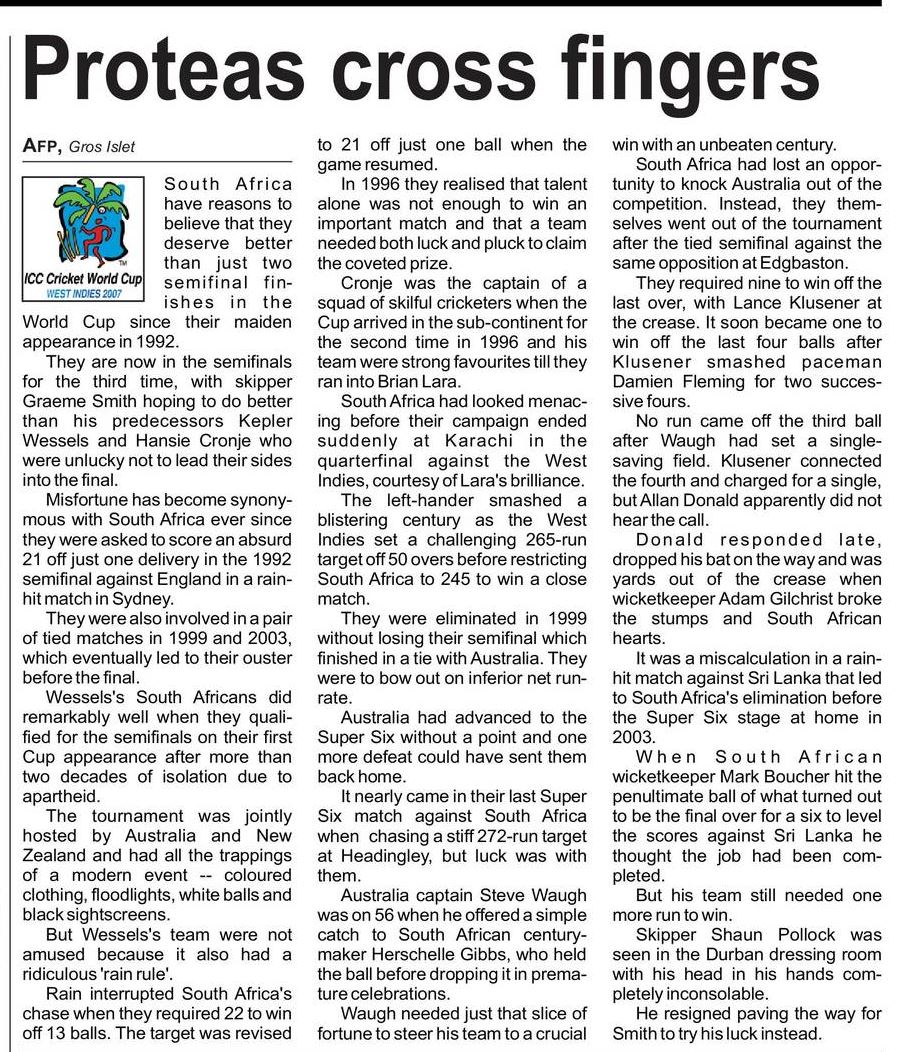 Proteas cross fingers

AFP, Gros Islet

ICC Cricket World Cup
WEST INDIES 2007

South Africa have reasons to believe that they deserve better than just two semifinal finishes in the World Cup since their maiden appearance in 1992.

They are now in the semifinals for the third time, with skipper Graeme Smith hoping to do better than his predecessors Kepler Wessels and Hansie Cronje who were unlucky not to lead their sides into the final.

Misfortune has become synonymous with South Africa ever since they were asked to score an absurd 21 off just one delivery in the 1992 semifinal against England in a rain-hit match in Sydney.

They were also involved in a pair of tied matches in 1999 and 2003, which eventually led to their ouster before the final.

Wessels's South Africans did remarkably well when they qualified for the semifinals on their first Cup appearance after more than two decades of isolation due to apartheid.

The tournament was jointly hosted by Australia and New Zealand and had all the trappings of a modern event -- coloured clothing, floodlights, white balls and black sightscreens.

But Wessels's team were not amused because it also had a ridiculous 'rain rule'.

Rain interrupted South Africa's chase when they required 22 to win off 13 balls. The target was revised to 21 off just one ball when the game resumed.

In 1996 they realised that talent alone was not enough to win an important match and that a team needed both luck and pluck to claim the coveted prize.

Cronje was the captain of a squad of skilful cricketers when the Cup arrived in the sub-continent for the second time in 1996 and his team were strong favourites till they ran into Brian Lara.

South Africa had looked menacing before their campaign ended suddenly at Karachi in the quarterfinal against the West Indies, courtesy of Lara's brilliance.

The left-hander smashed a blistering century as the West Indies set a challenging 265-run target off 50 overs before restricting South Africa to 245 to win a close match.

They were eliminated in 1999 without losing their semifinal which finished in a tie with Australia. They were to bow out on inferior net run-rate.

Australia had advanced to the Super Six without a point and one more defeat could have sent them back home.

It nearly came in their last Super Six match against South Africa when chasing a stiff 272-run target at Headingley, but luck was with them.

Australia captain Steve Waugh was on 56 when he offered a simple catch to South African century-maker Herschelle Gibbs, who held the ball before dropping it in premature celebrations.

Waugh needed just that slice of fortune to steer his team to a crucial win with an unbeaten century.

South Africa had lost an opportunity to knock Australia out of the competition. Instead, they themselves went out of the tournament after the tied semifinal against the same opposition at Edgbaston.

They required nine to win off the last over, with Lance Klusener at the crease. It soon became one to win off the last four balls after Klusener smashed paceman Damien Fleming for two successive fours.

No run came off the third ball after Waugh had set a single-saving field. Klusener connected the fourth and charged for a single, but Allan Donald apparently did not hear the call.

Donald responded late, dropped his bat on the way and was yards out of the crease when wicketkeeper Adam Gilchrist broke the stumps and South African hearts.

It was a miscalculation in a rain-hit match against Sri Lanka that led to South Africa's elimination before the Super Six stage at home in 2003.

When South African wicketkeeper Mark Boucher hit the penultimate ball of what turned out to be the final over for a six to level the scores against Sri Lanka he thought the job had been completed.

But his team still needed one more run to win.

Skipper Shaun Pollock was seen in the Durban dressing room with his head in his hands completely inconsolable.

He resigned paving the way for Smith to try his luck instead.